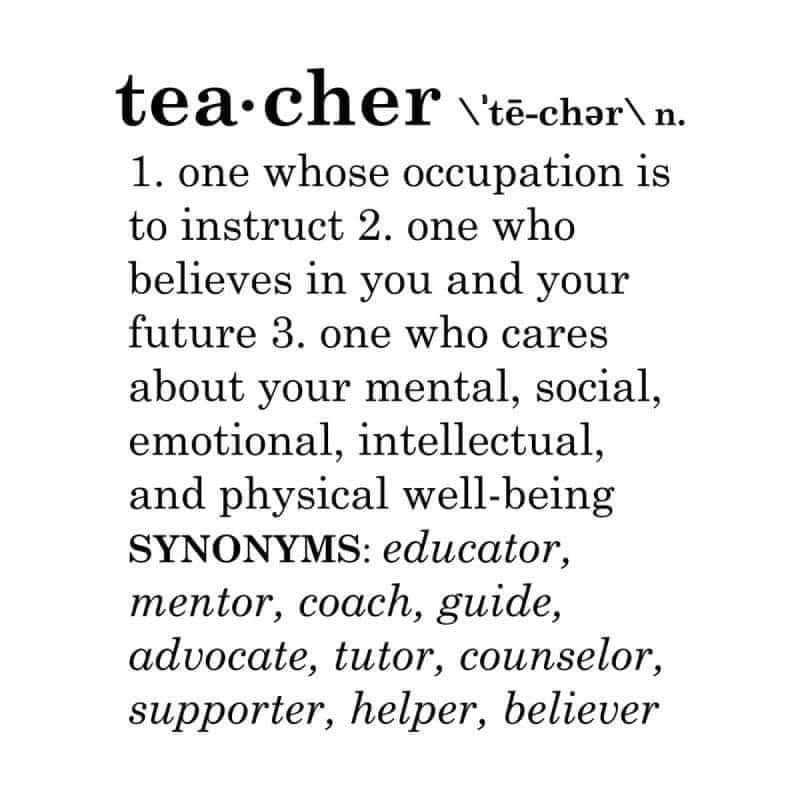 tea·cher \'tē-chər\ n.

1. one whose occupation is to instruct 2. one who believes in you and your future 3. one who cares about your mental, social, emotional, intellectual, and physical well-being SYNONYMS: educator, mentor, coach, guide, advocate, tutor, counselor, supporter, helper, believer